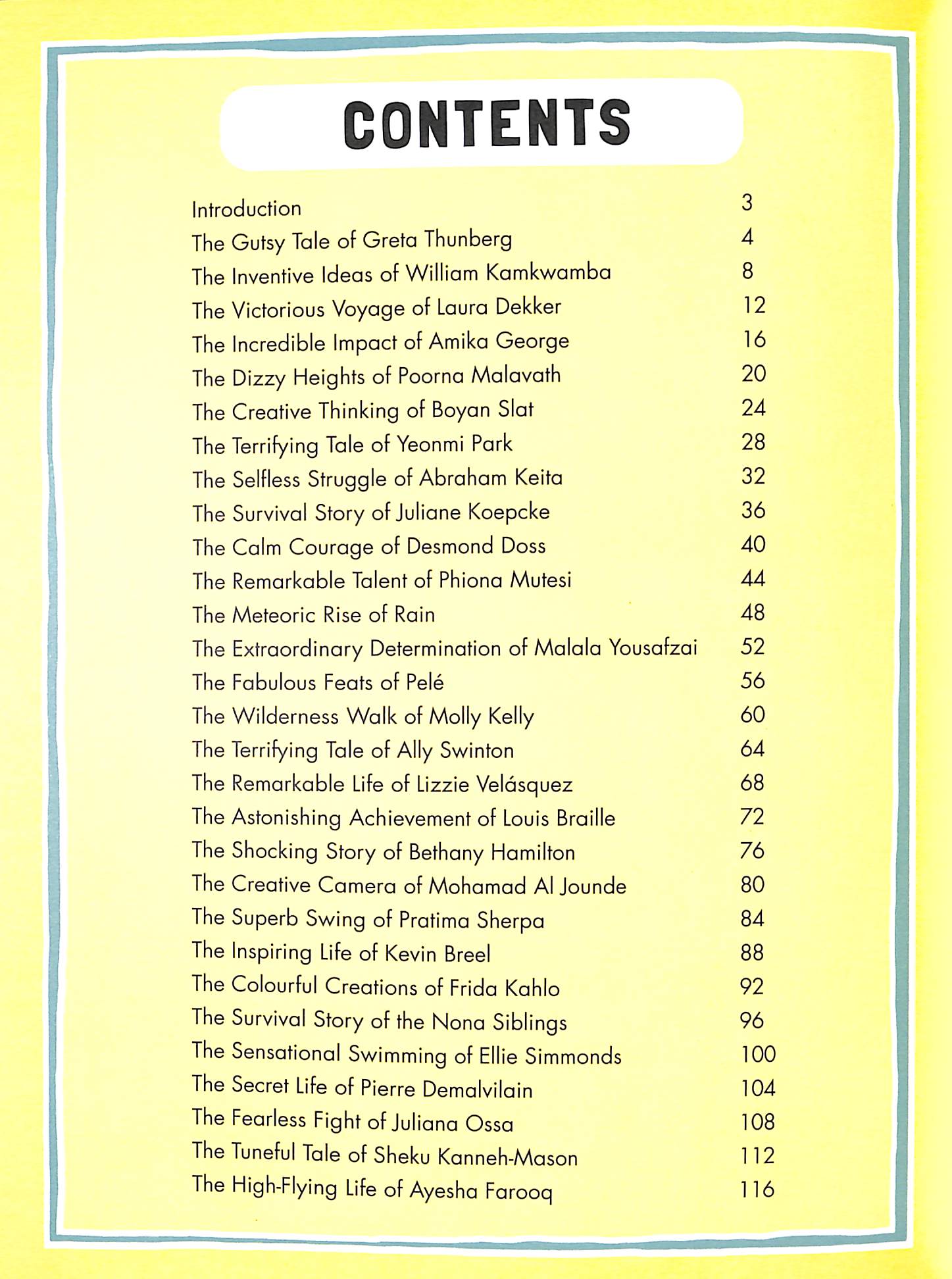 CONTENTS

| | |
|---|---|
| Introduction | 3 |
| The Gutsy Tale of Greta Thunberg | 4 |
| The Inventive Ideas of William Kamkwamba | 8 |
| The Victorious Voyage of Laura Dekker | 12 |
| The Incredible Impact of Amika George | 16 |
| The Dizzy Heights of Poorna Malavath | 20 |
| The Creative Thinking of Boyan Slat | 24 |
| The Terrifying Tale of Yeonmi Park | 28 |
| The Selfless Struggle of Abraham Keita | 32 |
| The Survival Story of Juliane Koepcke | 36 |
| The Calm Courage of Desmond Doss | 40 |
| The Remarkable Talent of Phiona Mutesi | 44 |
| The Meteoric Rise of Rain | 48 |
| The Extraordinary Determination of Malala Yousafzai | 52 |
| The Fabulous Feats of Pelé | 56 |
| The Wilderness Walk of Molly Kelly | 60 |
| The Terrifying Tale of Ally Swinton | 64 |
| The Remarkable Life of Lizzie Velásquez | 68 |
| The Astonishing Achievement of Louis Braille | 72 |
| The Shocking Story of Bethany Hamilton | 76 |
| The Creative Camera of Mohamad Al Jounde | 80 |
| The Superb Swing of Pratima Sherpa | 84 |
| The Inspiring Life of Kevin Breel | 88 |
| The Colourful Creations of Frida Kahlo | 92 |
| The Survival Story of the Nona Siblings | 96 |
| The Sensational Swimming of Ellie Simmonds | 100 |
| The Secret Life of Pierre Demalvilain | 104 |
| The Fearless Fight of Juliana Ossa | 108 |
| The Tuneful Tale of Sheku Kanneh-Mason | 112 |
| The High-Flying Life of Ayesha Farooq | 116 |